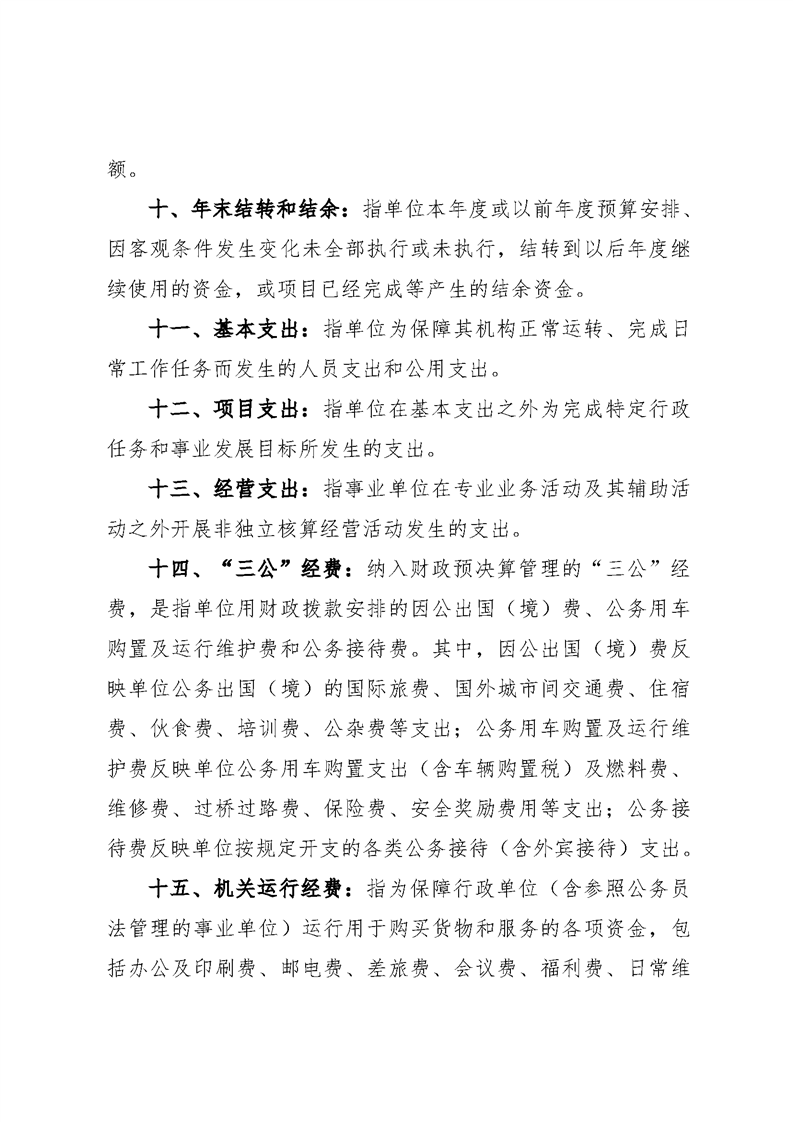 额。

十、年末结转和结余：指单位本年度或以前年度预算安排、因客观条件发生变化未全部执行或未执行，结转到以后年度继续使用的资金，或项目已经完成等产生的结余资金。

十一、基本支出：指单位为保障其机构正常运转、完成日常工作任务而发生的人员支出和公用支出。

十二、项目支出：指单位在基本支出之外为完成特定行政任务和事业发展目标所发生的支出。

十三、经营支出：指事业单位在专业业务活动及其辅助活动之外开展非独立核算经营活动发生的支出。

十四、“三公”经费：纳入财政预决算管理的“三公”经费，是指单位用财政拨款安排的因公出国（境）费、公务用车购置及运行维护费和公务接待费。其中，因公出国（境）费反映单位公务出国（境）的国际旅费、国外城市间交通费、住宿费、伙食费、培训费、公杂费等支出；公务用车购置及运行维护费反映单位公务用车购置支出（含车辆购置税）及燃料费、维修费、过桥过路费、保险费、安全奖励费用等支出；公务接待费反映单位按规定开支的各类公务接待（含外宾接待）支出。

十五、机关运行经费：指为保障行政单位（含参照公务员法管理的事业单位）运行用于购买货物和服务的各项资金，包括办公及印刷费、邮电费、差旅费、会议费、福利费、日常维